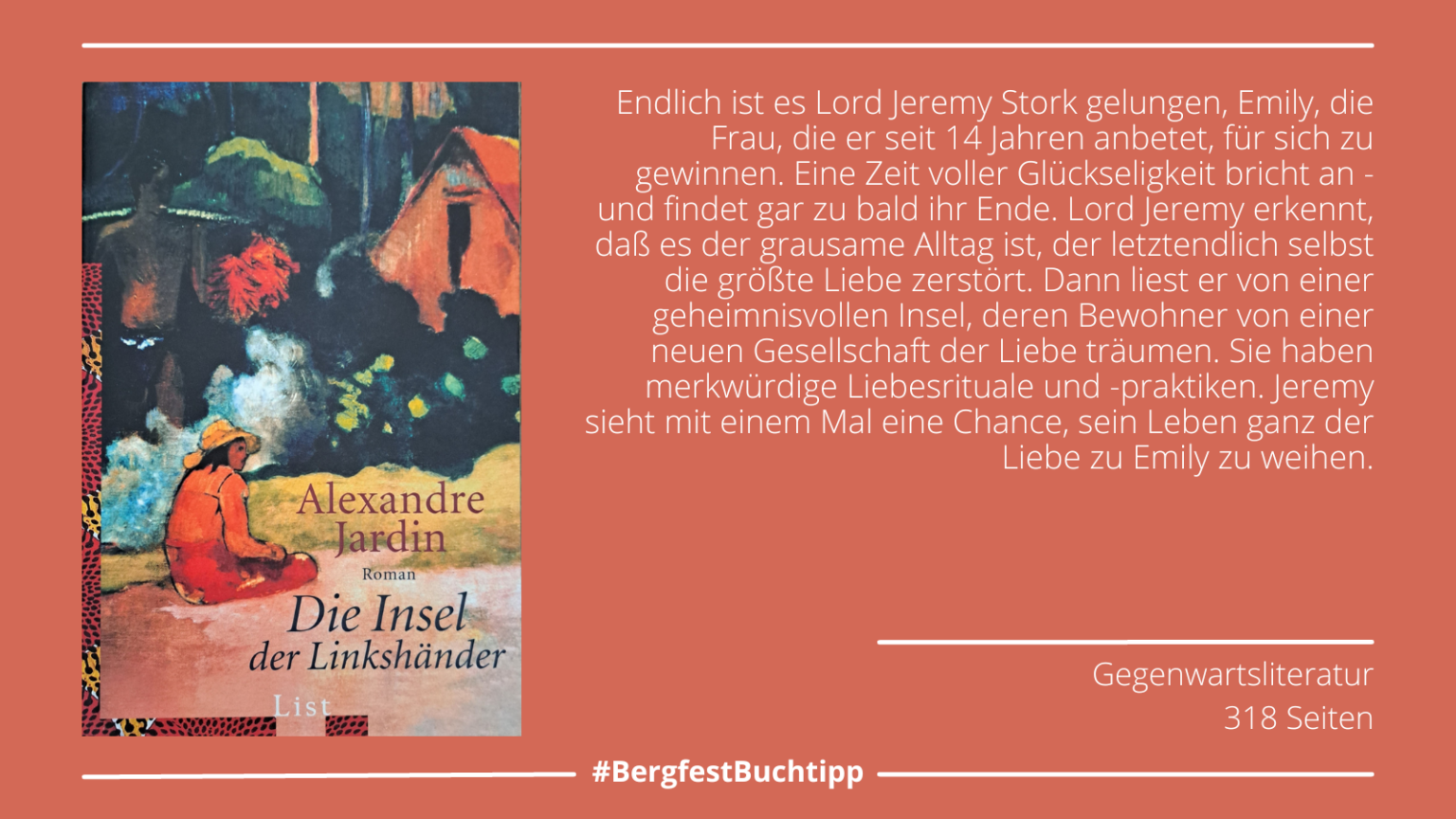 Alexandre Jardin
Roman
Die Insel der Linkshänder
List

Endlich ist es Lord Jeremy Stork gelungen, Emily, die Frau, die er seit 14 Jahren anbetet, für sich zu gewinnen. Eine Zeit voller Glückseligkeit bricht an - und findet gar zu bald ihr Ende. Lord Jeremy erkennt, daß es der grausame Alltag ist, der letztendlich selbst die größte Liebe zerstört. Dann liest er von einer geheimnisvollen Insel, deren Bewohner von einer neuen Gesellschaft der Liebe träumen. Sie haben merkwürdige Liebesrituale und -praktiken. Jeremy sieht mit einem Mal eine Chance, sein Leben ganz der Liebe zu Emily zu weihen.

Gegenwartsliteratur
318 Seiten

#BergfestBuchtipp